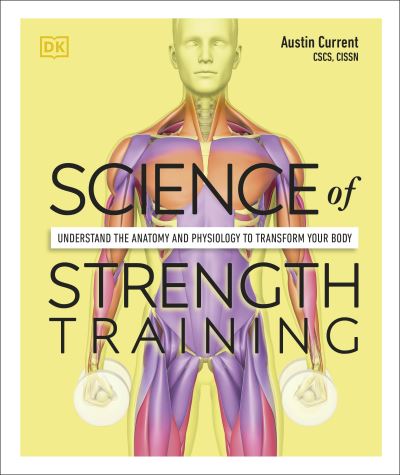 DK

Austin Current
CSCS, CISSN

SCIENCE of

UNDERSTAND THE ANATOMY AND PHYSIOLOGY TO TRANSFORM YOUR BODY

STRENGTH TRAINING